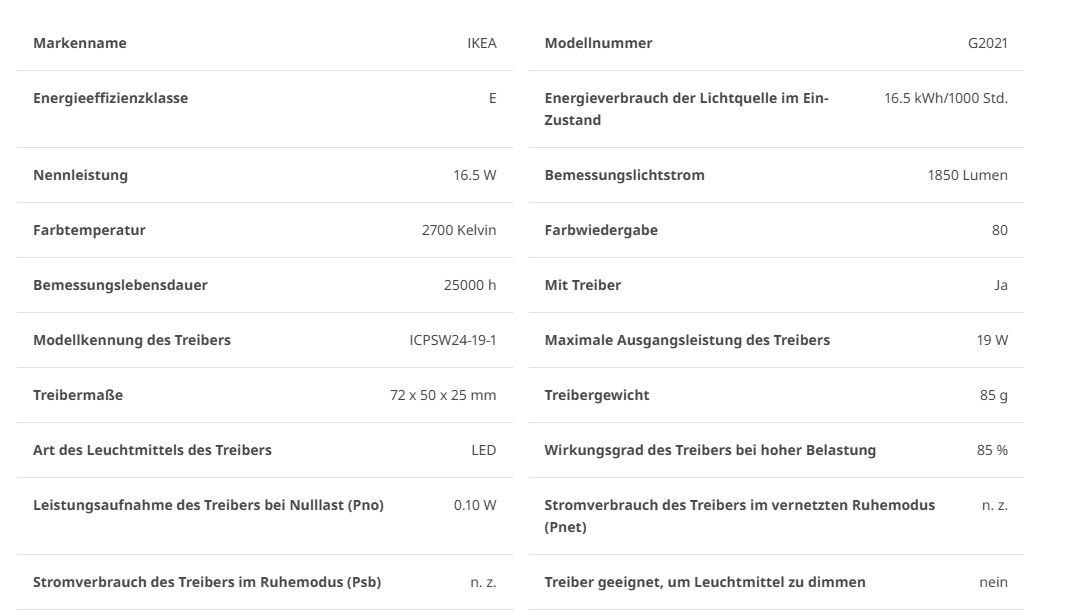 | Markenname | IKEA |
|---|---|
| Energieeffizienzklasse | E |
| Nennleistung | 16.5 W |
| Farbtemperatur | 2700 Kelvin |
| Bemessungslebensdauer | 25000 h |
| Modellkennung des Treibers | ICPSW24-19-1 |
| Treibermaße | 72 x 50 x 25 mm |
| Art des Leuchtmittels des Treibers | LED |
| Leistungsaufnahme des Treibers bei Nulllast (Pno) | 0.10 W |
| Stromverbrauch des Treibers im Ruhemodus (Psb) | n. z. |

| Modellnummer | G2021 |
|---|---|
| Energieverbrauch der Lichtquelle im Ein-Zustand | 16.5 kWh/1000 Std. |
| Bemessungslichtstrom | 1850 Lumen |
| Farbwiedergabe | 80 |
| Mit Treiber | Ja |
| Maximale Ausgangsleistung des Treibers | 19 W |
| Treibergewicht | 85 g |
| Wirkungsgrad des Treibers bei hoher Belastung | 85 % |
| Stromverbrauch des Treibers im vernetzten Ruhemodus (Pnet) | n. z. |
| Treiber geeignet, um Leuchtmittel zu dimmen | nein |